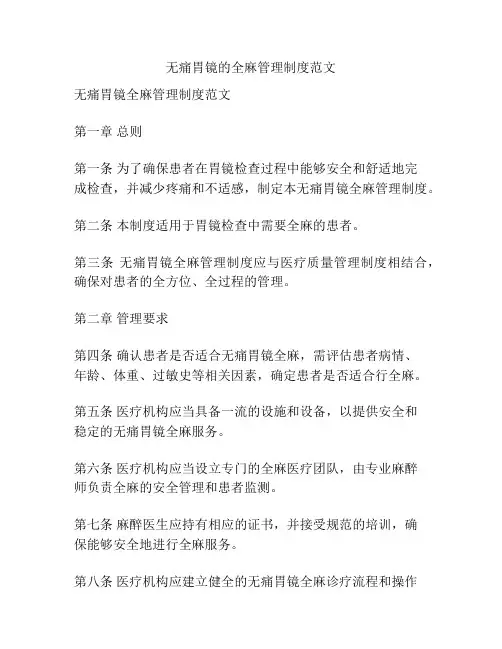 无痛胃镜的全麻管理制度范文

无痛胃镜全麻管理制度范文

第一章 总则

第一条 为了确保患者在胃镜检查过程中能够安全和舒适地完成检查，并减少疼痛和不适感，制定本无痛胃镜全麻管理制度。

第二条 本制度适用于胃镜检查中需要全麻的患者。

第三条 无痛胃镜全麻管理制度应与医疗质量管理制度相结合，确保对患者的全方位、全过程的管理。

第二章 管理要求

第四条 确认患者是否适合无痛胃镜全麻，需评估患者病情、年龄、体重、过敏史等相关因素，确定患者是否适合行全麻。

第五条 医疗机构应当具备一流的设施和设备，以提供安全和稳定的无痛胃镜全麻服务。

第六条 医疗机构应当设立专门的全麻医疗团队，由专业麻醉师负责全麻的安全管理和患者监测。

第七条 麻醉医生应持有相应的证书，并接受规范的培训，确保能够安全地进行全麻服务。

第八条 医疗机构应建立健全的无痛胃镜全麻诊疗流程和操作